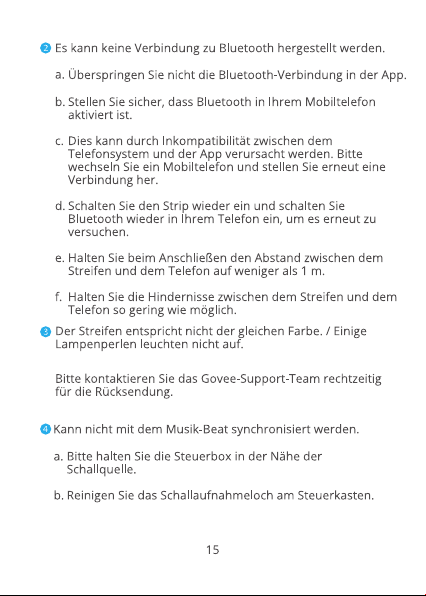 2 Es kann keine Verbindung zu Bluetooth hergestellt werden.

a. Überspringen Sie nicht die Bluetooth-Verbindung in der App.

b. Stellen Sie sicher, dass Bluetooth in Ihrem Mobiltelefon aktiviert ist.

c. Dies kann durch Inkompatibilität zwischen dem Telefonsystem und der App verursacht werden. Bitte wechseln Sie ein Mobiltelefon und stellen Sie erneut eine Verbindung her.

d. Schalten Sie den Strip wieder ein und schalten Sie Bluetooth wieder in Ihrem Telefon ein, um es erneut zu versuchen.

e. Halten Sie beim Anschließen den Abstand zwischen dem Streifen und dem Telefon auf weniger als 1 m.

f. Halten Sie die Hindernisse zwischen dem Streifen und dem Telefon so gering wie möglich.

3 Der Streifen entspricht nicht der gleichen Farbe. / Einige Lampenperlen leuchten nicht auf.

Bitte kontaktieren Sie das Govee-Support-Team rechtzeitig für die Rücksendung.

4 Kann nicht mit dem Musik-Beat synchronisiert werden.

a. Bitte halten Sie die Steuerbox in der Nähe der Schallquelle.

b. Reinigen Sie das Schallaufnahmeloch am Steuerkasten.

15